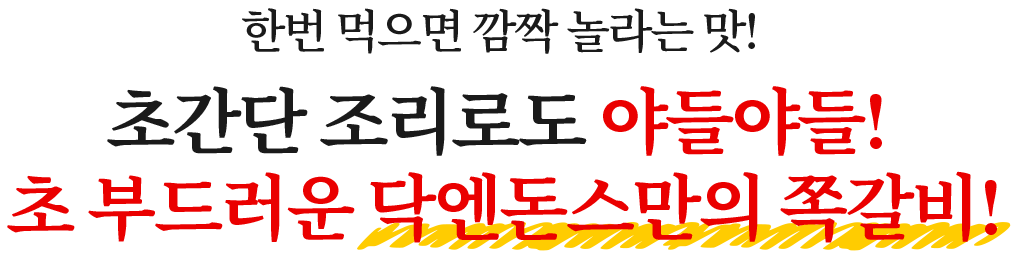 한번 먹으면 깜짝 놀라는 맛!

초간단 조리로도 야들야들!
초 부드러운 닥엔돈스만의 쪽갈비!